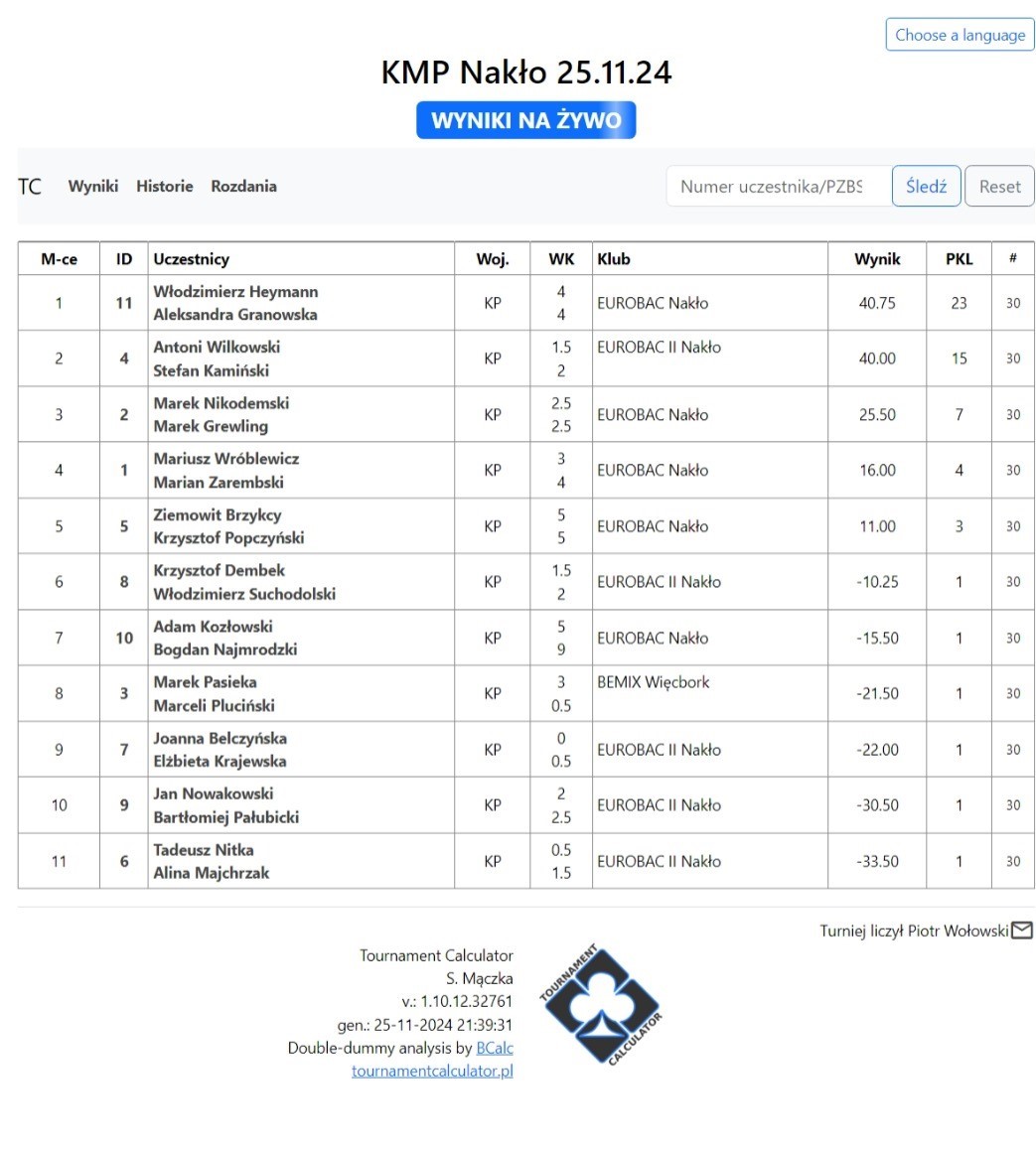 Choose a language

KMP Nakło 25.11.24

WYNIKI NA ŻYWO

TC Wyniki Historie Rozdania

Numer uczestnika/PZBS Śledź Reset

| M-ce | ID | Uczestnicy | Woj. | WK | Klub | Wynik | PKL | # |
|---|---|---|---|---|---|---|---|---|
| 1 | 11 | Włodzimierz Heymann Aleksandra Granowska | KP | 4 4 | EUROBAC Nakło | 40.75 | 23 | 30 |
| 2 | 4 | Antoni Wilkowski Stefan Kamiński | KP | 1.5 2 | EUROBAC II Nakło | 40.00 | 15 | 30 |
| 3 | 2 | Marek Nikodemski Marek Grewling | KP | 2.5 2.5 | EUROBAC Nakło | 25.50 | 7 | 30 |
| 4 | 1 | Mariusz Wróblewicz Marian Zarembski | KP | 3 4 | EUROBAC Nakło | 16.00 | 4 | 30 |
| 5 | 5 | Ziemowit Brzykcy Krzysztof Popczyński | KP | 5 5 | EUROBAC Nakło | 11.00 | 3 | 30 |
| 6 | 8 | Krzysztof Dembek Włodzimierz Suchodolski | KP | 1.5 2 | EUROBAC II Nakło | -10.25 | 1 | 30 |
| 7 | 10 | Adam Kozłowski Bogdan Najmrodzki | KP | 5 9 | EUROBAC Nakło | -15.50 | 1 | 30 |
| 8 | 3 | Marek Pasieka Marceli Pluciński | KP | 3 0.5 | BEMIX Więcbork | -21.50 | 1 | 30 |
| 9 | 7 | Joanna Belczyńska Elżbieta Krajewska | KP | 0 0.5 | EUROBAC II Nakło | -22.00 | 1 | 30 |
| 10 | 9 | Jan Nowakowski Bartłomiej Pałubicki | KP | 2 2.5 | EUROBAC II Nakło | -30.50 | 1 | 30 |
| 11 | 6 | Tadeusz Nitka Alina Majchrzak | KP | 0.5 1.5 | EUROBAC II Nakło | -33.50 | 1 | 30 |

Turniej liczył Piotr Wołowski

Tournament Calculator
S. Mączka
v.: 1.10.12.32761
gen.: 25-11-2024 21:39:31
Double-dummy analysis by BCalc
tournamentcalculator.pl

TOURNAMENT CALCULATOR